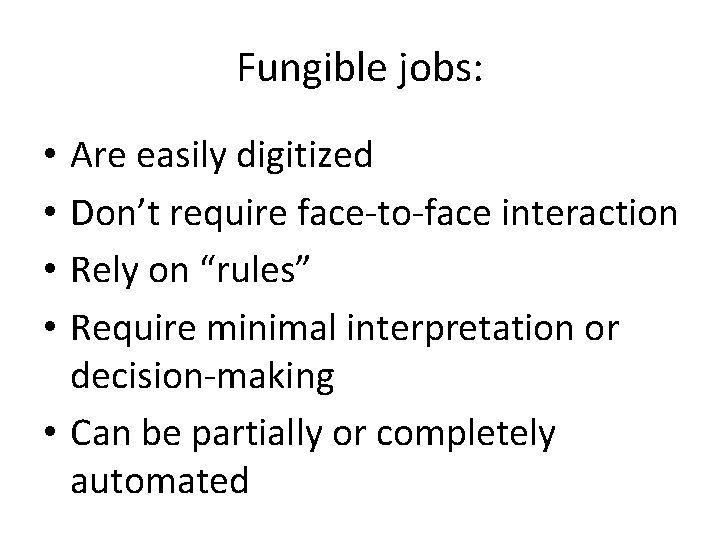 Fungible jobs:

• Are easily digitized
• Don’t require face-to-face interaction
• Rely on “rules”
• Require minimal interpretation or decision-making
• Can be partially or completely automated